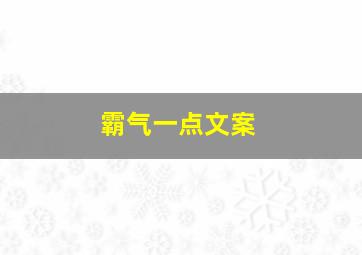 霸气一点文案